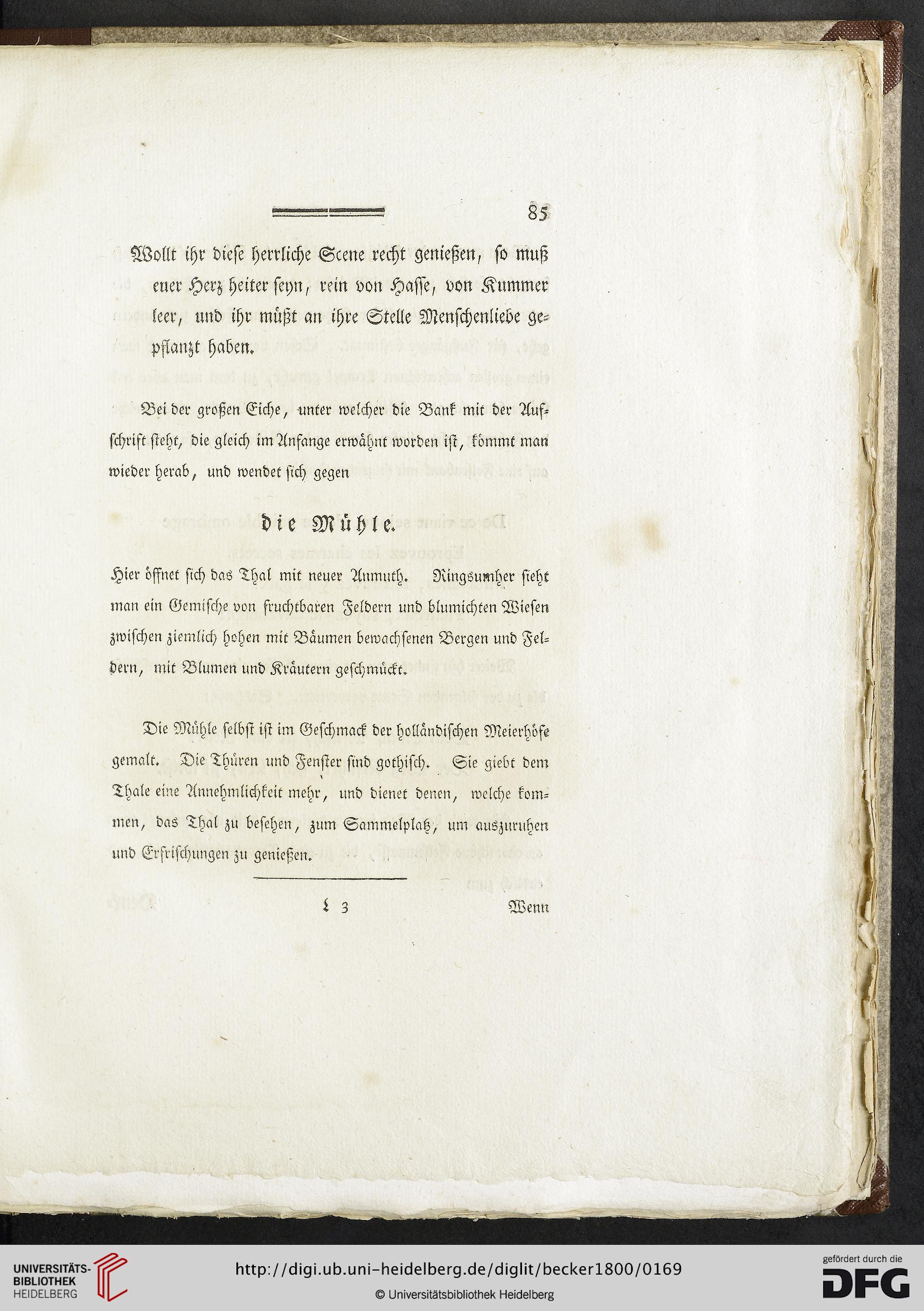 85

Wollt ihr diese herrliche Scene recht genießen, so muß euer Herz heiter seyn, rein von Hasse, von Kummer leer, und ihr müßt an ihre Stelle Menschenliebe gepflanzt haben.

Bei der großen Eiche, unter welcher die Bank mit der Aufschrift steht, die gleich im Anfange erwähnt worden ist, kömmt man wieder herab, und wendet sich gegen

die Mühle.

Hier öffnet sich das Thal mit neuer Anmuth. Ringsumher sieht man ein Gemische von fruchtbaren Feldern und blumichten Wiesen zwischen ziemlich hohen mit Bäumen bewachsenen Bergen und Feldern, mit Blumen und Kräutern geschmückt.

Die Mühle selbst ist im Geschmack der holländischen Meierhöfe gemalt. Die Thüren und Fenster sind gothisch. Sie giebt dem Thale eine Annehmlichkeit mehr, und dienet denen, welche kommen, das Thal zu besehen, zum Sammelplatz, um auszuruhen und Erfrischungen zu genießen.

L 3 Wenn

UNIVERSITÄTS-BIBLIOTHEK HEIDELBERG

http://digi.ub.uni-heidelberg.de/diglit/becker1800/0169

© Universitätsbibliothek Heidelberg

gefördert durch die DFG